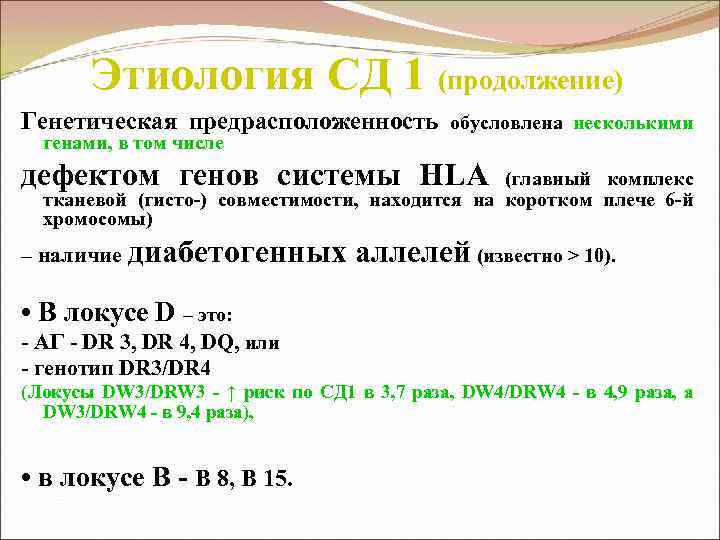 Этиология СД 1 (продолжение)

Генетическая предрасположенность обусловлена несколькими генами, в том числе

дефектом генов системы HLA (главный комплекс тканевой (гисто-) совместимости, находится на коротком плече 6-й хромосомы)

– наличие диабетогенных аллелей (известно > 10).

• В локусе D – это:

- АГ - DR 3, DR 4, DQ, или

- генотип DR3/DR4

(Локусы DW3/DRW3 - ↑ риск по СД1 в 3,7 раза, DW4/DRW4 - в 4,9 раза, а DW3/DRW4 - в 9,4 раза),

• в локусе В - В 8, В 15.